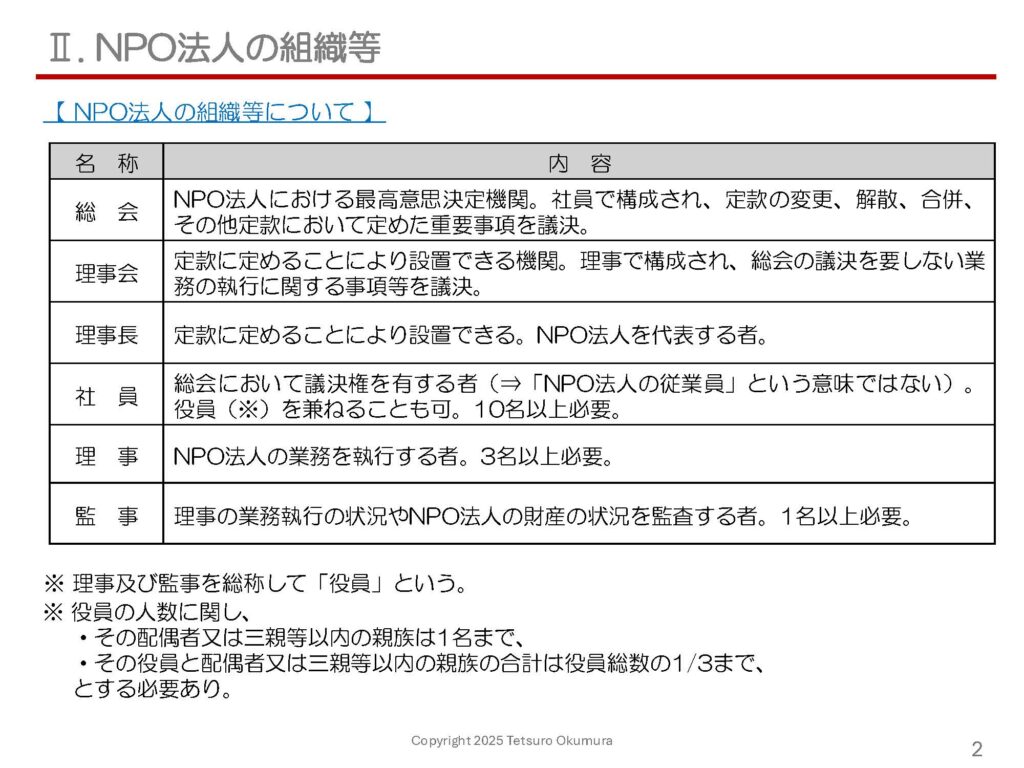 Ⅱ. NPO法人の組織等

【 NPO法人の組織等について 】

| 名　称 | 内　容 |
|---|---|
| 総　会 | NPO法人における最高意思決定機関。社員で構成され、定款の変更、解散、合併、その他定款において定めた重要事項を議決。 |
| 理事会 | 定款に定めることにより設置できる機関。理事で構成され、総会の議決を要しない業務の執行に関する事項等を議決。 |
| 理事長 | 定款に定めることにより設置できる。NPO法人を代表する者。 |
| 社　員 | 総会において議決権を有する者（⇒「NPO法人の従業員」という意味ではない）。役員（※）を兼ねることも可。10名以上必要。 |
| 理　事 | NPO法人の業務を執行する者。3名以上必要。 |
| 監　事 | 理事の業務執行の状況やNPO法人の財産の状況を監査する者。1名以上必要。 |

※ 理事及び監事を総称して「役員」という。
※ 役員の人数に関し、
・その配偶者又は三親等以内の親族は1名まで、
・その役員と配偶者又は三親等以内の親族の合計は役員総数の1/3まで、
とする必要あり。

Copyright 2025 Tetsuro Okumura

2